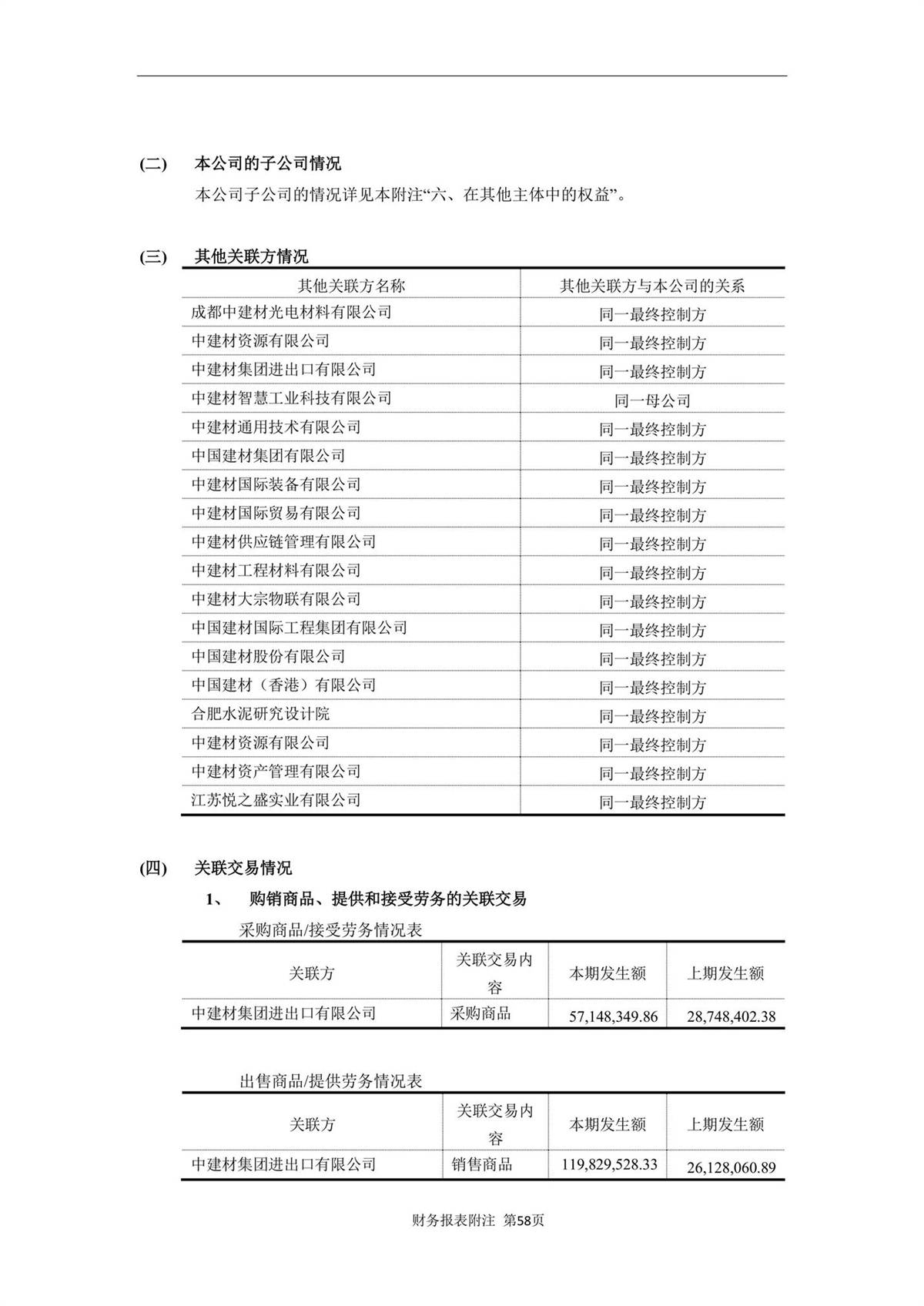 (二) 本公司的子公司情况

本公司子公司的情况详见本附注“六、在其他主体中的权益”。

(三) 其他关联方情况

| 其他关联方名称 | 其他关联方与本公司的关系 |
|---|---|
| 成都中建材光电材料有限公司 | 同一最终控制方 |
| 中建材资源有限公司 | 同一最终控制方 |
| 中建材集团进出口有限公司 | 同一最终控制方 |
| 中建材智慧工业科技有限公司 | 同一母公司 |
| 中建材通用技术有限公司 | 同一最终控制方 |
| 中国建材集团有限公司 | 同一最终控制方 |
| 中建材国际装备有限公司 | 同一最终控制方 |
| 中建材国际贸易有限公司 | 同一最终控制方 |
| 中建材供应链管理有限公司 | 同一最终控制方 |
| 中建材工程材料有限公司 | 同一最终控制方 |
| 中建材大宗物联有限公司 | 同一最终控制方 |
| 中国建材国际工程集团有限公司 | 同一最终控制方 |
| 中国建材股份有限公司 | 同一最终控制方 |
| 中国建材（香港）有限公司 | 同一最终控制方 |
| 合肥水泥研究设计院 | 同一最终控制方 |
| 中建材资源有限公司 | 同一最终控制方 |
| 中建材资产管理有限公司 | 同一最终控制方 |
| 江苏悦之盛实业有限公司 | 同一最终控制方 |

(四) 关联交易情况

1、 购销商品、提供和接受劳务的关联交易

采购商品/接受劳务情况表

| 关联方 | 关联交易内容 | 本期发生额 | 上期发生额 |
|---|---|---|---|
| 中建材集团进出口有限公司 | 采购商品 | 57,148,349.86 | 28,748,402.38 |

出售商品/提供劳务情况表

| 关联方 | 关联交易内容 | 本期发生额 | 上期发生额 |
|---|---|---|---|
| 中建材集团进出口有限公司 | 销售商品 | 119,829,528.33 | 26,128,060.89 |

财务报表附注 第58页